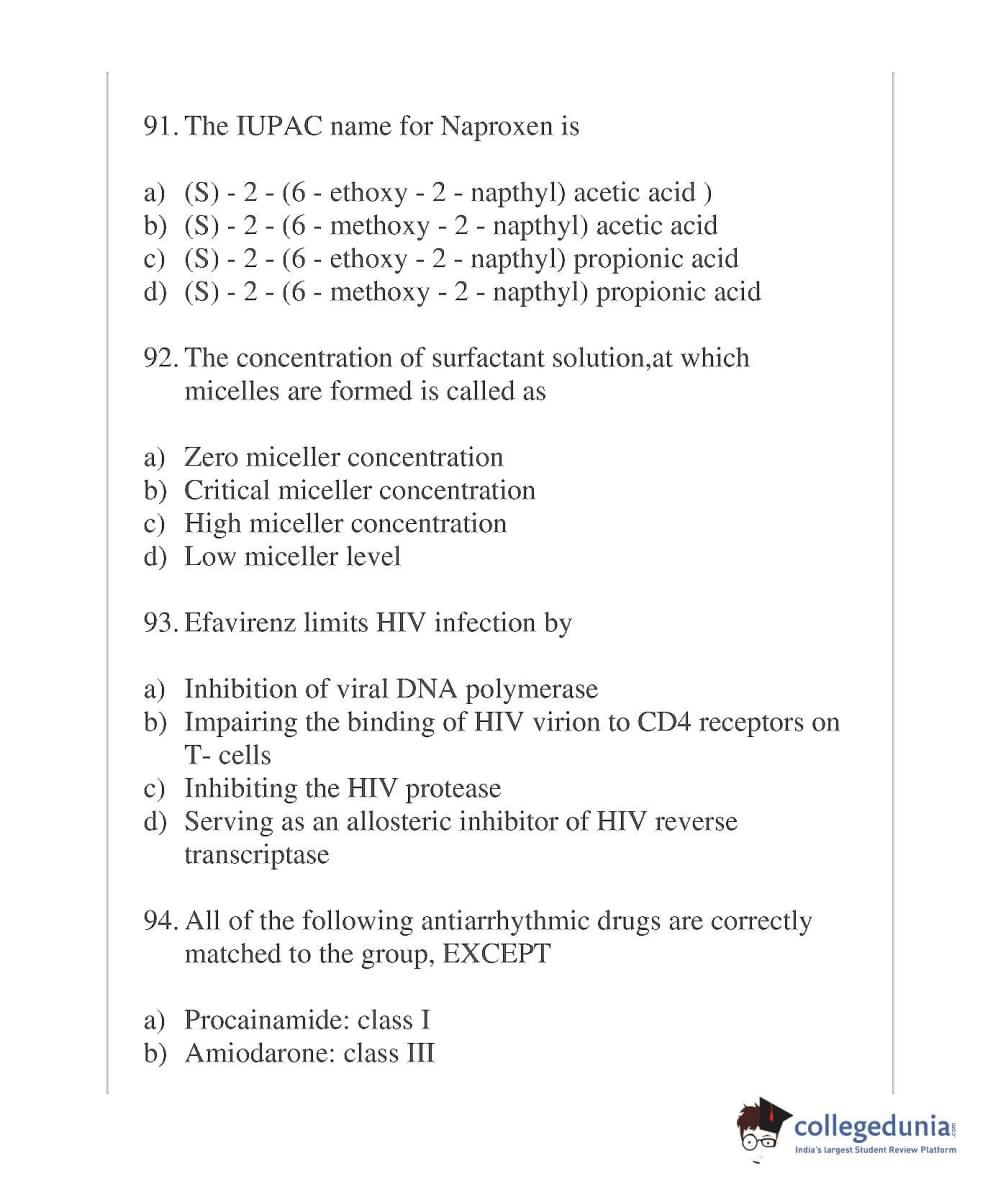 91. The IUPAC name for Naproxen is

a) (S) - 2 - (6 - ethoxy - 2 - napthyl) acetic acid )
b) (S) - 2 - (6 - methoxy - 2 - napthyl) acetic acid
c) (S) - 2 - (6 - ethoxy - 2 - napthyl) propionic acid
d) (S) - 2 - (6 - methoxy - 2 - napthyl) propionic acid

92. The concentration of surfactant solution,at which micelles are formed is called as

a) Zero miceller concentration
b) Critical miceller concentration
c) High miceller concentration
d) Low miceller level

93. Efavirenz limits HIV infection by

a) Inhibition of viral DNA polymerase
b) Impairing the binding of HIV virion to CD4 receptors on T- cells
c) Inhibiting the HIV protease
d) Serving as an allosteric inhibitor of HIV reverse transcriptase

94. All of the following antiarrhythmic drugs are correctly matched to the group, EXCEPT

a) Procainamide: class I
b) Amiodarone: class III

collegedunia.com
India's largest Student Review Platform